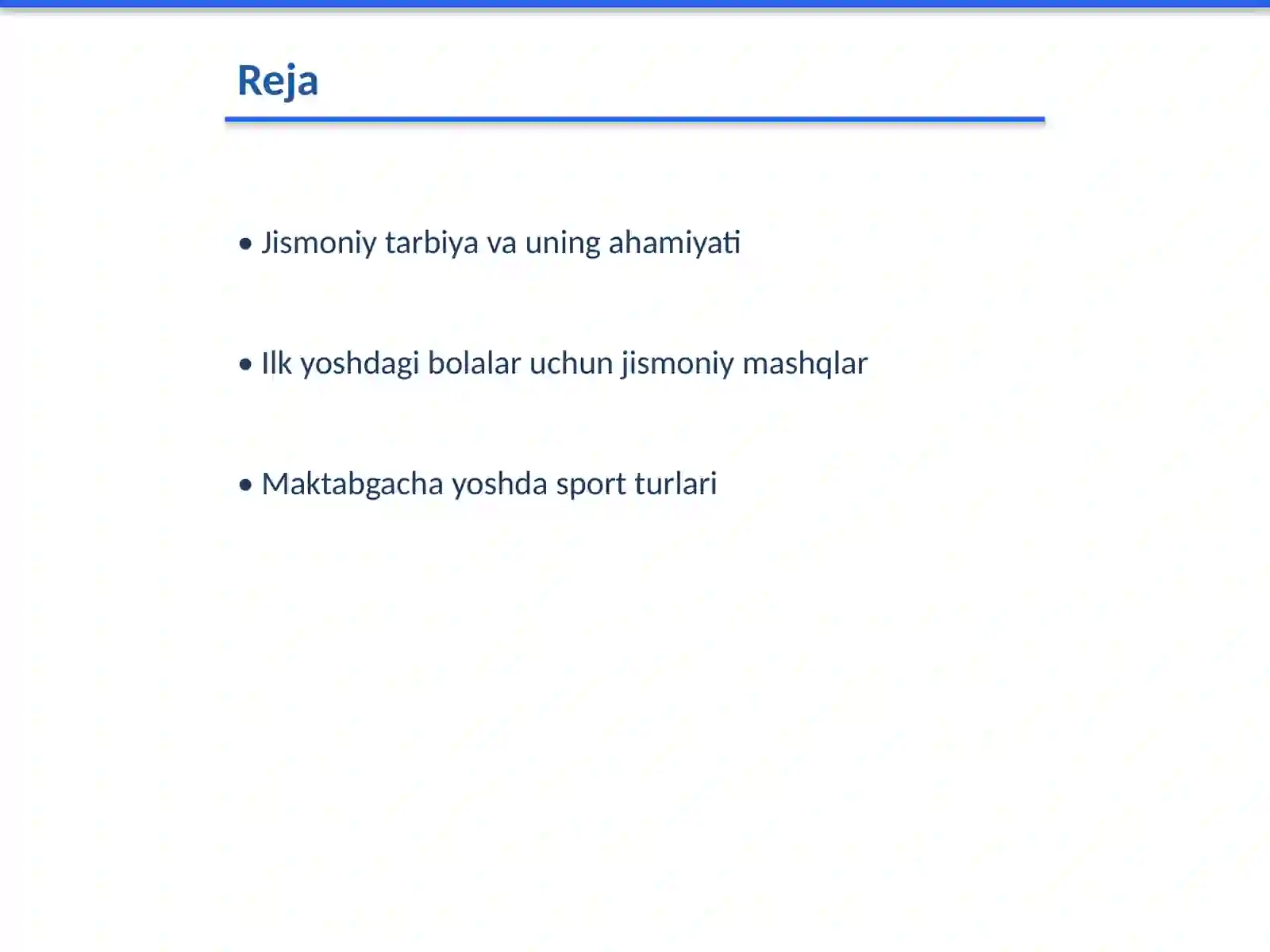 Reja

• Jismoniy tarbiya va uning ahamiyati

• Ilk yoshdagi bolalar uchun jismoniy mashqlar

• Maktabgacha yoshda sport turlari